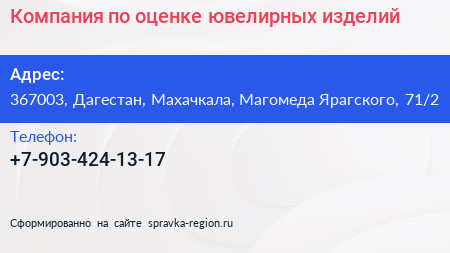 Компания по оценке ювелирных изделий

Адрес:
367003, Дагестан, Махачкала, Магомеда Ярагского, 71/2

Телефон:
+7-903-424-13-17

Сформированно на сайте spravka-region.ru